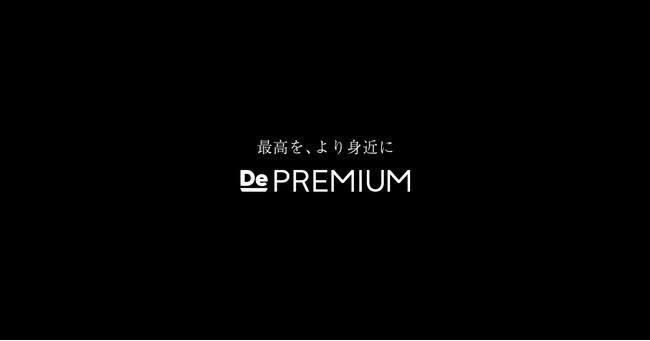 最高を、より身近に
De PREMIUM